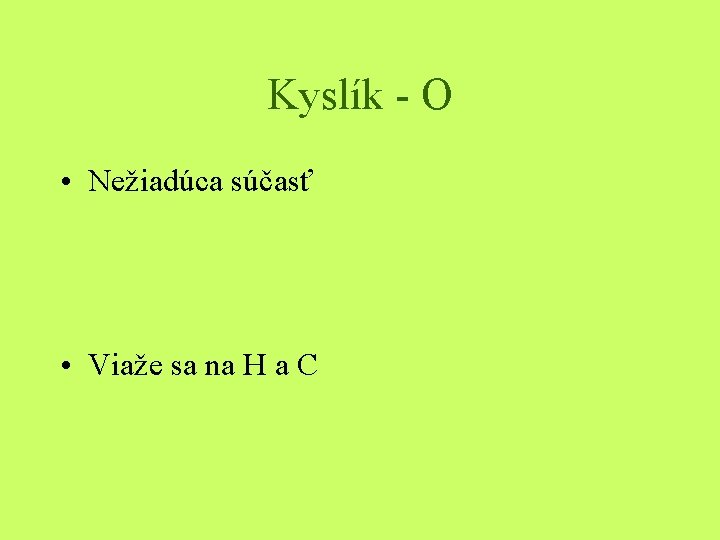 Kyslík - O

• Nežiadúca súčasť

• Viaže sa na H a C